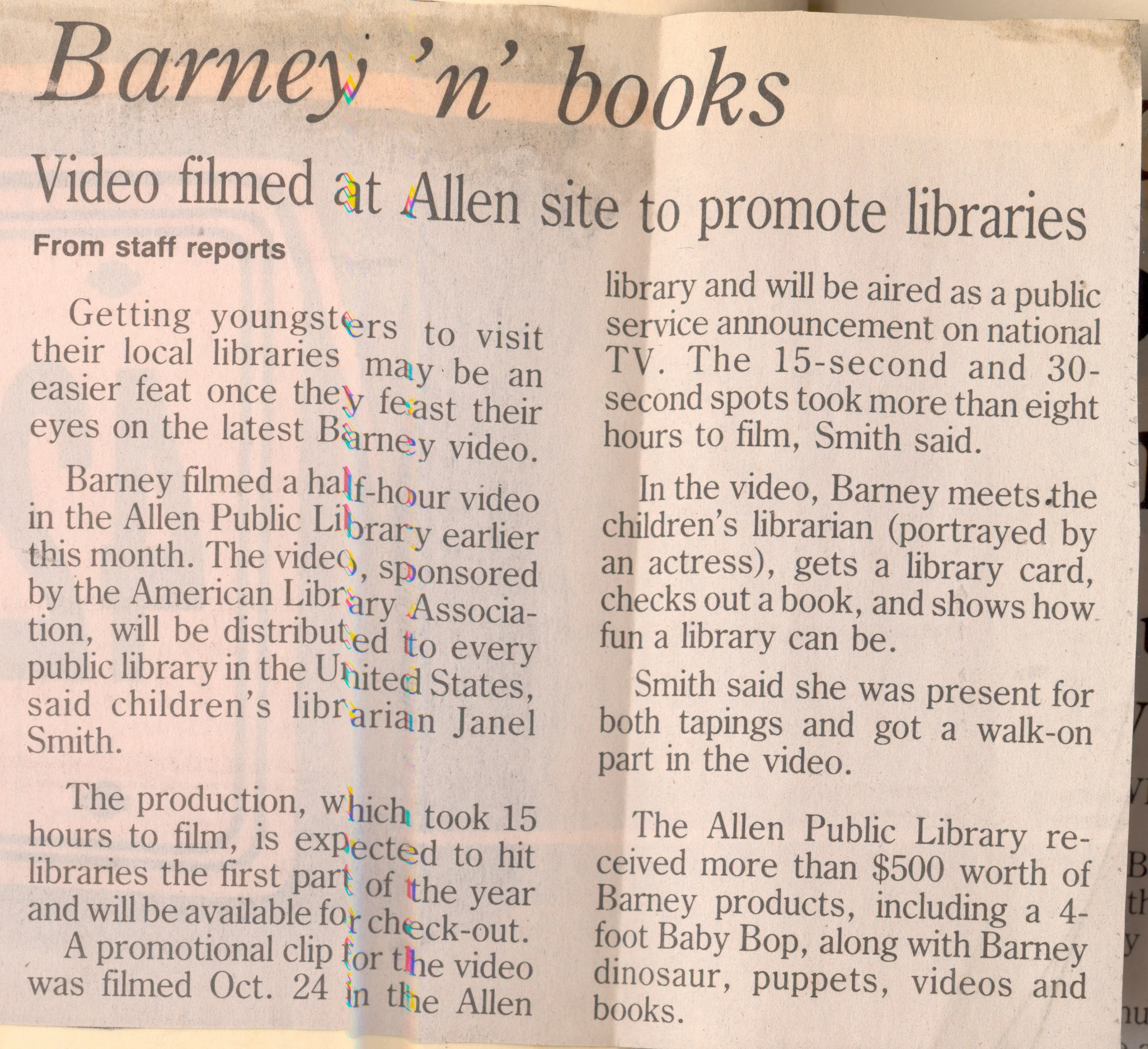 Barney 'n' books

Video filmed at Allen site to promote libraries

From staff reports

Getting youngsters to visit their local libraries may be an easier feat once they feast their eyes on the latest Barney video.

Barney filmed a half-hour video in the Allen Public Library earlier this month. The video, sponsored by the American Library Association, will be distributed to every public library in the United States, said children's librarian Janel Smith.

The production, which took 15 hours to film, is expected to hit libraries the first part of the year and will be available for check-out.

A promotional clip for the video was filmed Oct. 24 in the Allen library and will be aired as a public service announcement on national TV. The 15-second and 30-second spots took more than eight hours to film, Smith said.

In the video, Barney meets the children's librarian (portrayed by an actress), gets a library card, checks out a book, and shows how fun a library can be.

Smith said she was present for both tapings and got a walk-on part in the video.

The Allen Public Library received more than $500 worth of Barney products, including a 4-foot Baby Bop, along with Barney dinosaur, puppets, videos and books.